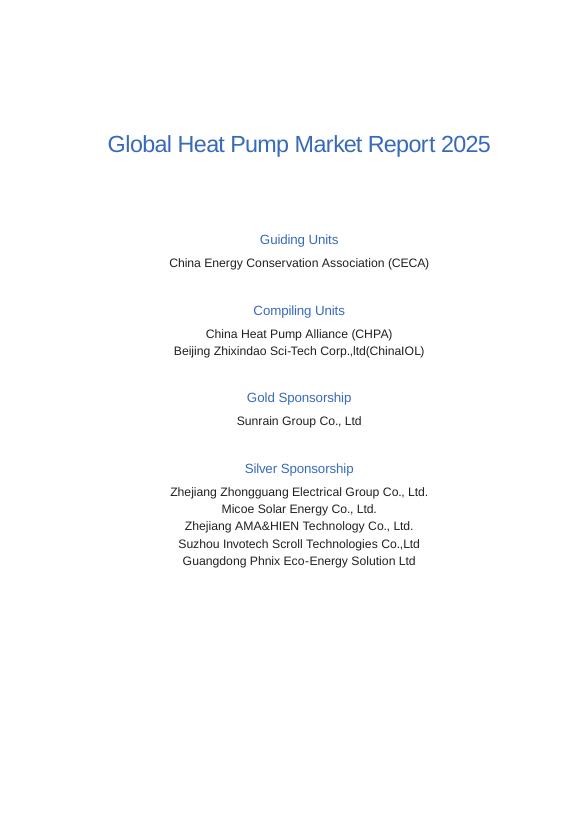 Global Heat Pump Market Report 2025

Guiding Units

China Energy Conservation Association (CECA)

Compiling Units

China Heat Pump Alliance (CHPA)
Beijing Zhixindao Sci-Tech Corp.,ltd(ChinaIOL)

Gold Sponsorship

Sunrain Group Co., Ltd

Silver Sponsorship

Zhejiang Zhongguang Electrical Group Co., Ltd.
Micoe Solar Energy Co., Ltd.
Zhejiang AMA&HIEN Technology Co., Ltd.
Suzhou Invotech Scroll Technologies Co.,Ltd
Guangdong Phnix Eco-Energy Solution Ltd